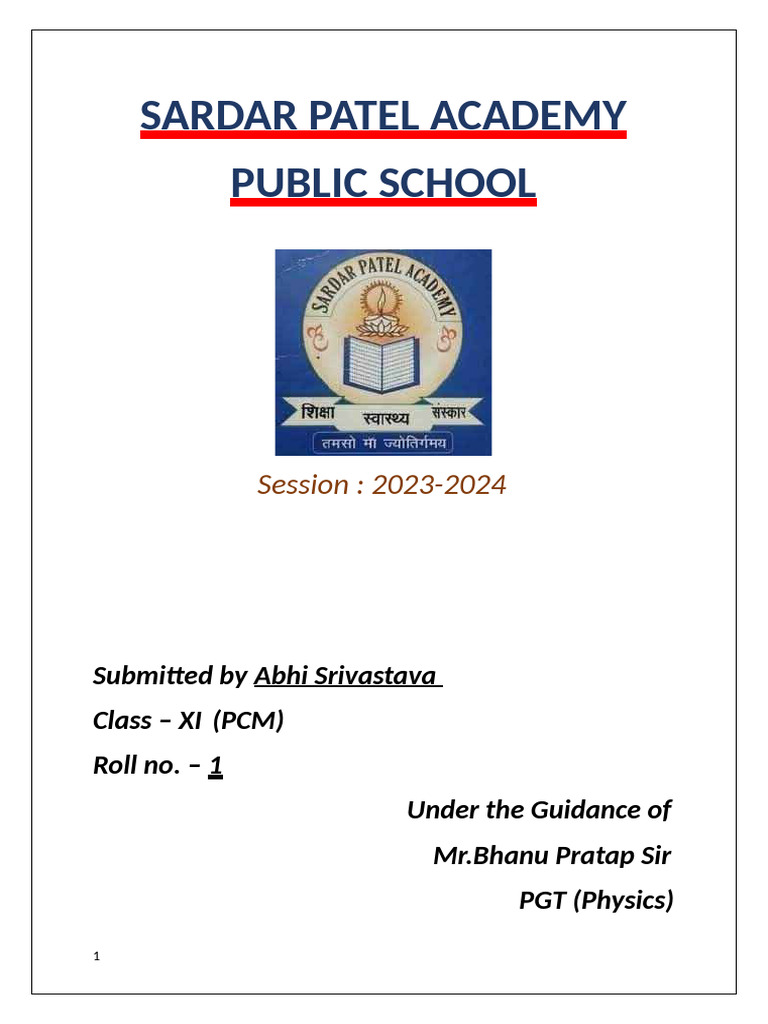 SARDAR PATEL ACADEMY

PUBLIC SCHOOL

SARDAR PATEL ACADEMY

शिक्षा स्वास्थ्य संस्कार

तमसो मा ज्योतिर्गमय

Session : 2023-2024

Submitted by Abhi Srivastava

Class – XI (PCM)

Roll no. – 1

Under the Guidance of

Mr.Bhanu Pratap Sir

PGT (Physics)

1